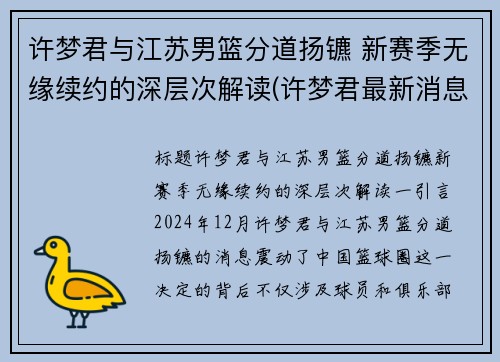 许梦君与江苏男篮分道扬镳 新赛季无缘续约的深层次解读(许梦君最新消息

标题许梦君与江苏男篮分道扬镳新赛季无缘续约的深层次解读一引言2024年12月许梦君与江苏男篮分道扬镳的消息震动了中国篮球圈这一决定的背后不仅涉及球员和俱乐部